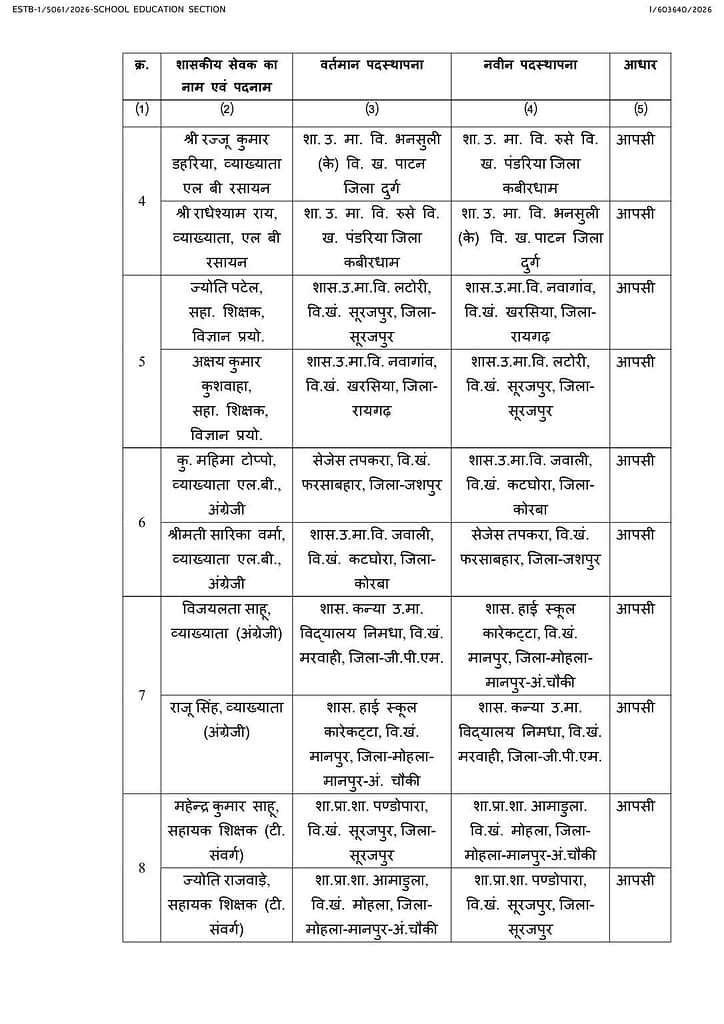 ESTB-1/5061/2026-SCHOOL EDUCATION SECTION

I/603640/2026

| क्र. | शासकीय सेवक का नाम एवं पदनाम | वर्तमान पदस्थापना | नवीन पदस्थापना | आधार |
|---|---|---|---|---|
| (1) | (2) | (3) | (4) | (5) |
| 4 | श्री रज्जू कुमार डहरिया, व्याख्याता एल बी रसायन | शा. उ. मा. वि. भनसुली (के) वि. ख. पाटन जिला दुर्ग | शा. उ. मा. वि. रुसे वि. ख. पंडरिया जिला कबीरधाम | आपसी |
| | श्री राधेश्याम राय, व्याख्याता, एल बी रसायन | शा. उ. मा. वि. रुसे वि. ख. पंडरिया जिला कबीरधाम | शा. उ. मा. वि. भनसुली (के) वि. ख. पाटन जिला दुर्ग | आपसी |
| 5 | ज्योति पटेल, सहा. शिक्षक, विज्ञान प्रयो. | शास.उ.मा.वि. लटोरी, वि.खं. सूरजपुर, जिला-सूरजपुर | शास.उ.मा.वि. नवागांव, वि.खं. खरसिया, जिला-रायगढ़ | आपसी |
| | अक्षय कुमार कुशवाहा, सहा. शिक्षक, विज्ञान प्रयो. | शास.उ.मा.वि. नवागांव, वि.खं. खरसिया, जिला-रायगढ़ | शास.उ.मा.वि. लटोरी, वि.खं. सूरजपुर, जिला-सूरजपुर | आपसी |
| 6 | कु. महिमा टोप्पो, व्याख्याता एल.बी., अंग्रेजी | सेजेस तपकरा, वि.खं. फरसाबहार, जिला-जशपुर | शास.उ.मा.वि. जवाली, वि.खं. कटघोरा, जिला-कोरबा | आपसी |
| | श्रीमती सारिका वर्मा, व्याख्याता एल.बी., अंग्रेजी | शास.उ.मा.वि. जवाली, वि.खं. कटघोरा, जिला-कोरबा | सेजेस तपकरा, वि.खं. फरसाबहार, जिला-जशपुर | आपसी |
| 7 | विजयलता साहू, व्याख्याता (अंग्रेजी) | शास. कन्या उ.मा. विद्यालय निमधा, वि.खं. मरवाही, जिला-जी.पी.एम. | शास. हाई स्कूल कारेकट्टा, वि.खं. मानपुर, जिला-मोहला-मानपुर-अं.चौकी | आपसी |
| | राजू सिंह, व्याख्याता (अंग्रेजी) | शास. हाई स्कूल कारेकट्टा, वि.खं. मानपुर, जिला-मोहला-मानपुर-अं. चौकी | शास. कन्या उ.मा. विद्यालय निमधा, वि.खं. मरवाही, जिला-जी.पी.एम. | आपसी |
| 8 | महेन्द्र कुमार साहू, सहायक शिक्षक (टी. संवर्ग) | शा.प्रा.शा. पण्डोपारा, वि.खं. सूरजपुर, जिला-सूरजपुर | शा.प्रा.शा. आमाडुला. वि.खं. मोहला, जिला-मोहला-मानपुर-अं.चौकी | आपसी |
| | ज्योति राजवाड़े, सहायक शिक्षक (टी. संवर्ग) | शा.प्रा.शा. आमाडुला, वि.खं. मोहला, जिला-मोहला-मानपुर-अं.चौकी | शा.प्रा.शा. पण्डोपारा, वि.खं. सूरजपुर, जिला-सूरजपुर | आपसी |